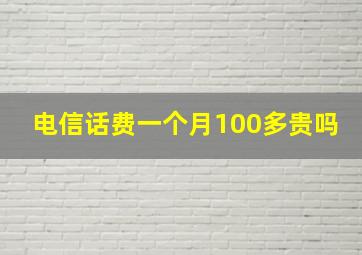 电信话费一个月100多贵吗